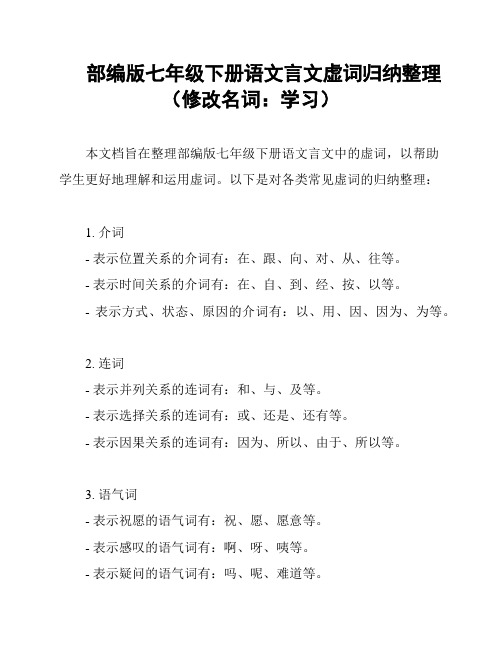 部编版七年级下册语文言文虚词归纳整理（修改名词：学习）

本文档旨在整理部编版七年级下册语文言文中的虚词，以帮助学生更好地理解和运用虚词。以下是对各类常见虚词的归纳整理：

1. 介词
- 表示位置关系的介词有：在、跟、向、对、从、往等。
- 表示时间关系的介词有：在、自、到、经、按、以等。
- 表示方式、状态、原因的介词有：以、用、因、因为、为等。

2. 连词
- 表示并列关系的连词有：和、与、及等。
- 表示选择关系的连词有：或、还是、还有等。
- 表示因果关系的连词有：因为、所以、由于、所以等。

3. 语气词
- 表示祝愿的语气词有：祝、愿、愿意等。
- 表示感叹的语气词有：啊、呀、咦等。
- 表示疑问的语气词有：吗、呢、难道等。